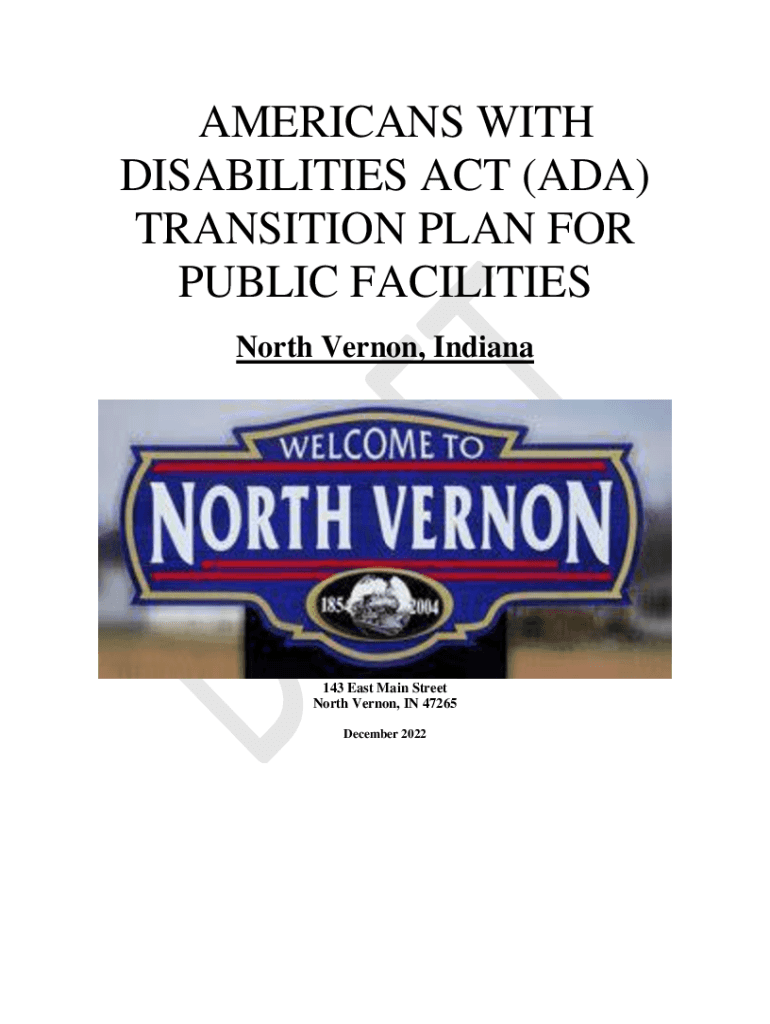 AMERICANS WITH DISABILITIES ACT (ADA) TRANSITION PLAN FOR PUBLIC FACILITIES

North Vernon, Indiana

WELCOME TO
NORTH VERNON
1854
2004

143 East Main Street
North Vernon, IN 47265

December 2022

DRAFT